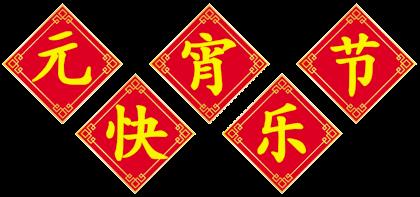 元宵节快乐